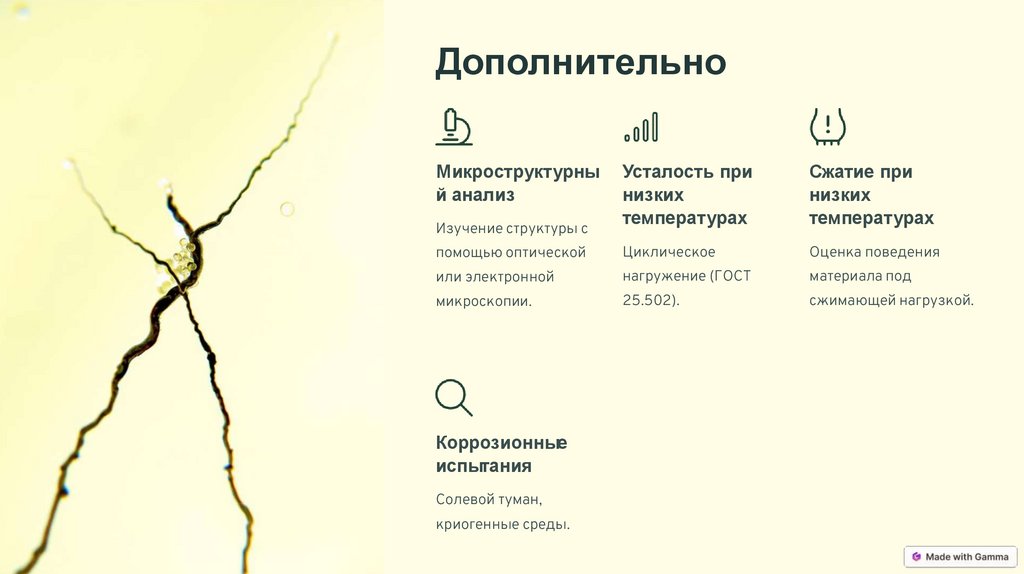 Дополнительно

Микроструктурный анализ

Изучение структуры с помощью оптической или электронной микроскопии.

Усталость при низких температурах

Циклическое нагружение (ГОСТ 25.502).

Сжатие при низких температурах

Оценка поведения материала под сжимающей нагрузкой.

Коррозионные испытания

Солевой туман, криогенные среды.

Made with Gamma